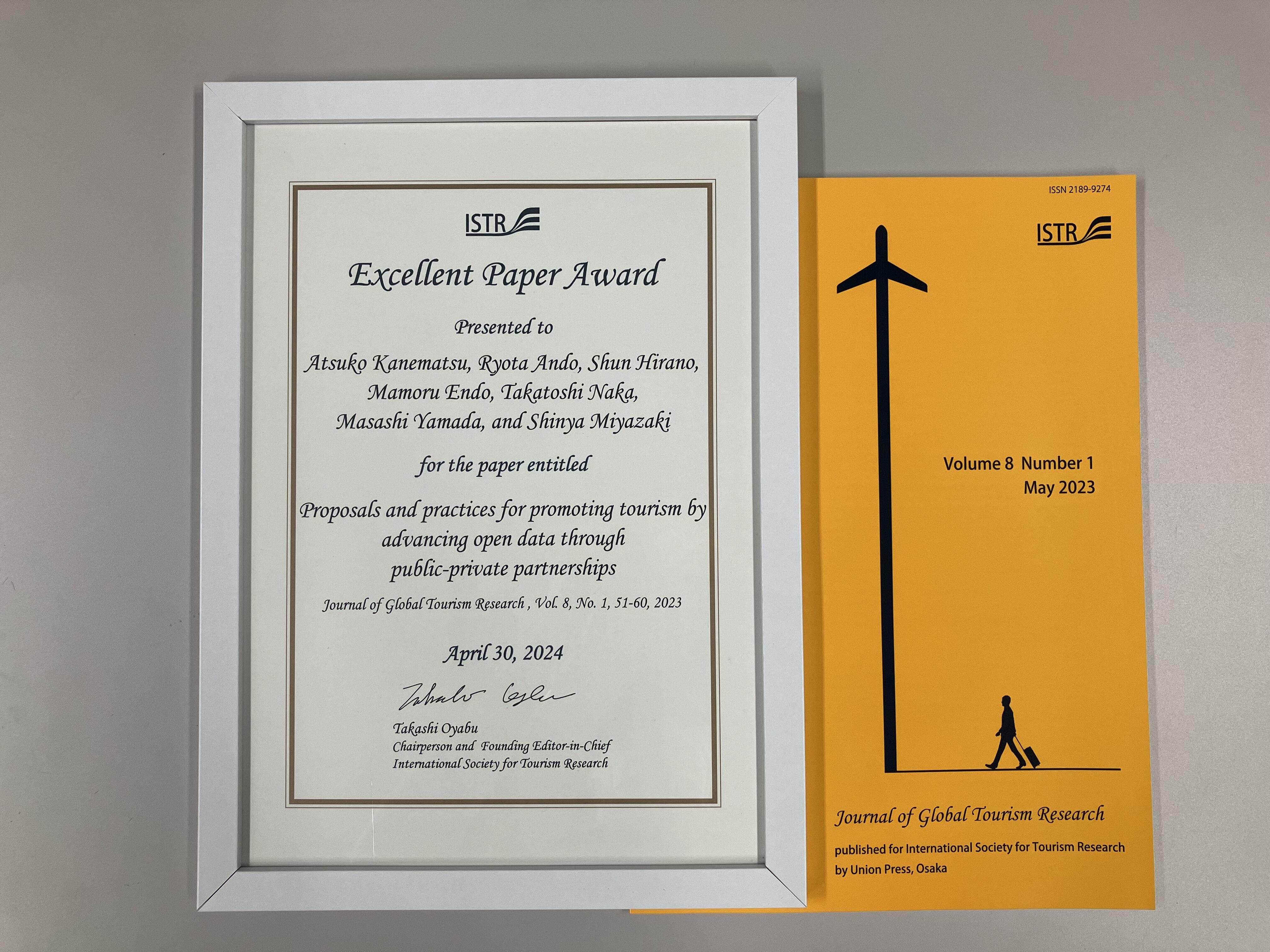 ISTR

Excellent Paper Award

Presented to

Atsuko Kanematsu, Ryota Ando, Shun Hirano, Mamoru Endo, Takatoshi Naka, Masashi Yamada, and Shinya Miyazaki

for the paper entitled

Proposals and practices for promoting tourism by advancing open data through public-private partnerships

Journal of Global Tourism Research , Vol. 8, No. 1, 51-60, 2023

April 30, 2024

Takashi Oyabu

Takashi Oyabu
Chairperson and Founding Editor-in-Chief
International Society for Tourism Research

ISSN 2189-9274

ISTR

Volume 8 Number 1
May 2023

Journal of Global Tourism Research

published for International Society for Tourism Research
by Union Press, Osaka